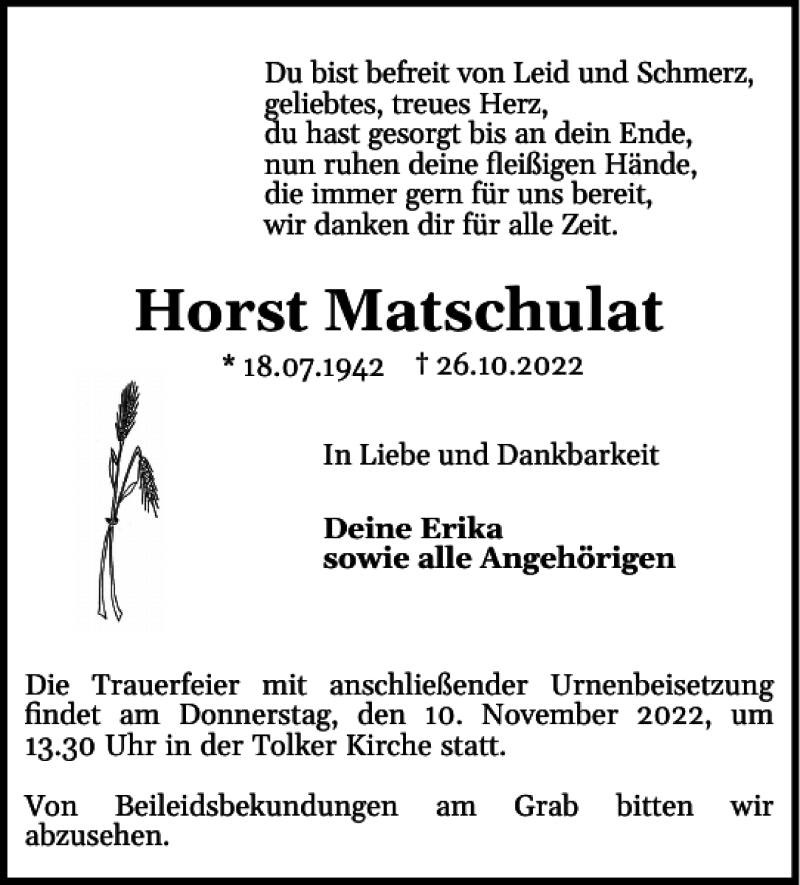 Du bist befreit von Leid und Schmerz,
geliebtes, treues Herz,
du hast gesorgt bis an dein Ende,
nun ruhen deine fleißigen Hände,
die immer gern für uns bereit,
wir danken dir für alle Zeit.

Horst Matschulat

* 18.07.1942 † 26.10.2022

In Liebe und Dankbarkeit

Deine Erika
sowie alle Angehörigen

Die Trauerfeier mit anschließender Urnenbeisetzung findet am Donnerstag, den 10. November 2022, um 13.30 Uhr in der Tolker Kirche statt.

Von Beileidsbekundungen am Grab bitten wir abzusehen.